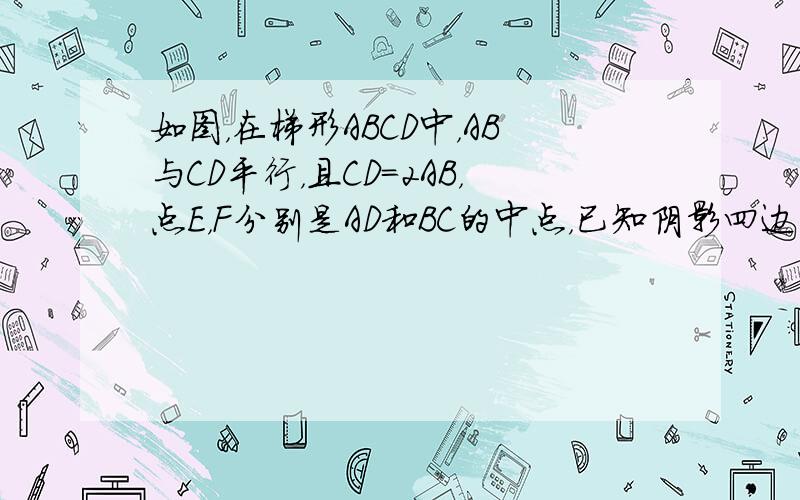 如图，在梯形ABCD中，AB与CD平行，且CD=2AB，点E，F分别是AD和BC的中点，已知阴影四边

STATIONERY